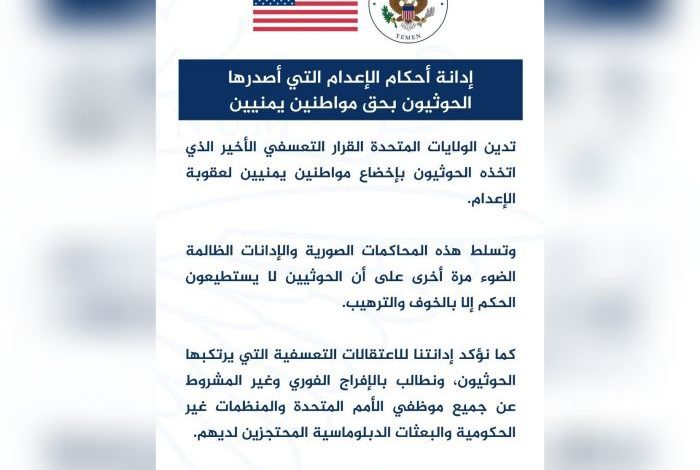 YEMEN

إدانة أحكام الإعدام التي أصدرها الحوثيون بحق مواطنين يمنيين

تدين الولايات المتحدة القرار التعسفي الأخير الذي اتخذه الحوثيون بإخضاع مواطنين يمنيين لعقوبة الإعدام.

وتسلط هذه المحاكمات الصورية والإدانات الظالمة الضوء مرة أخرى على أن الحوثيين لا يستطيعون الحكم إلا بالخوف والترهيب.

كما نؤكد إدانتنا للاعتقالات التعسفية التي يرتكبها الحوثيون، ونطالب بالإفراج الفوري وغير المشروط عن جميع موظفي الأمم المتحدة والمنظمات غير الحكومية والبعثات الدبلوماسية المحتجزين لديهم.